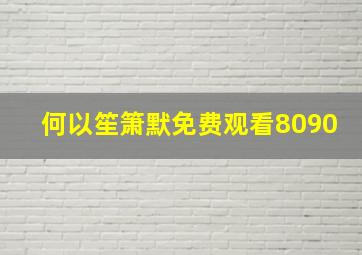 何以笙箫默免费观看8090